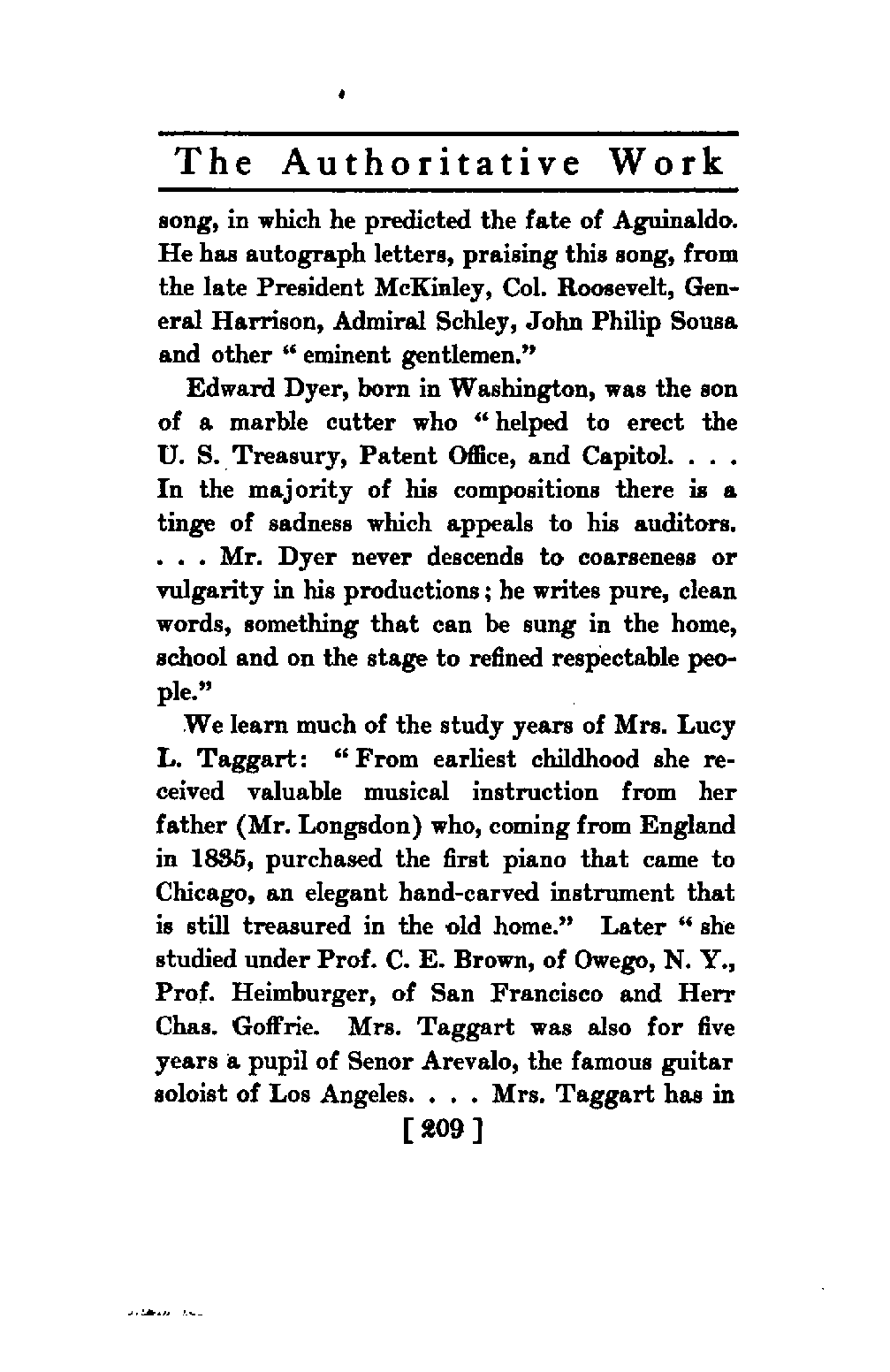 The Authoritative Work

song, in which he predicted the fate of Aguinaldo. He has autograph letters, praising this song, from the late President McKinley, Col. Roosevelt, General Harrison, Admiral Schley, John Philip Sousa and other " eminent gentlemen."

Edward Dyer, born in Washington, was the son of a marble cutter who " helped to erect the U. S. Treasury, Patent Office, and Capitol. . . . In the majority of his compositions there is a tinge of sadness which appeals to his auditors. . . . Mr. Dyer never descends to coarseness or vulgarity in his productions; he writes pure, clean words, something that can be sung in the home, school and on the stage to refined respectable people."

We learn much of the study years of Mrs. Lucy L. Taggart: " From earliest childhood she received valuable musical instruction from her father (Mr. Longsdon) who, coming from England in 1835, purchased the first piano that came to Chicago, an elegant hand-carved instrument that is still treasured in the old home." Later " she studied under Prof. C. E. Brown, of Owego, N. Y., Prof. Heimburger, of San Francisco and Herr Chas. Goffrie. Mrs. Taggart was also for five years a pupil of Senor Arevalo, the famous guitar soloist of Los Angeles. . . . Mrs. Taggart has in

[ 209 ]